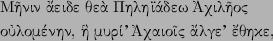 Μῆνιν ἄειδε θεὰ Πηληϊάδεω Ἀχιλῆος
οὐλομένην, ἣ μυρί’ Ἀχαιοῖς ἄλγε’ ἔθηκε,